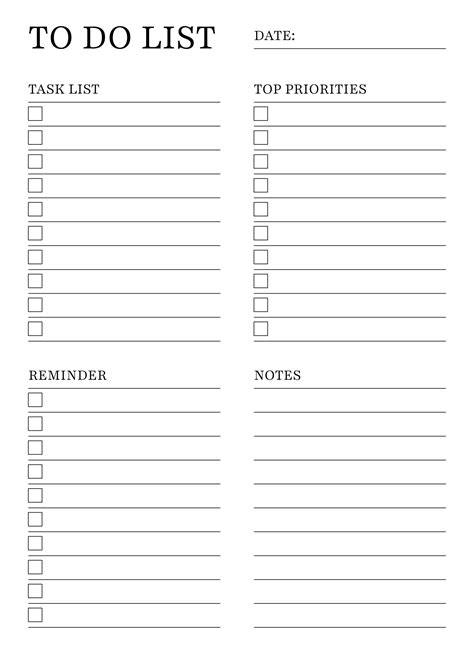 TO DO LIST

DATE:

TASK LIST

TOP PRIORITIES

REMINDER

NOTES